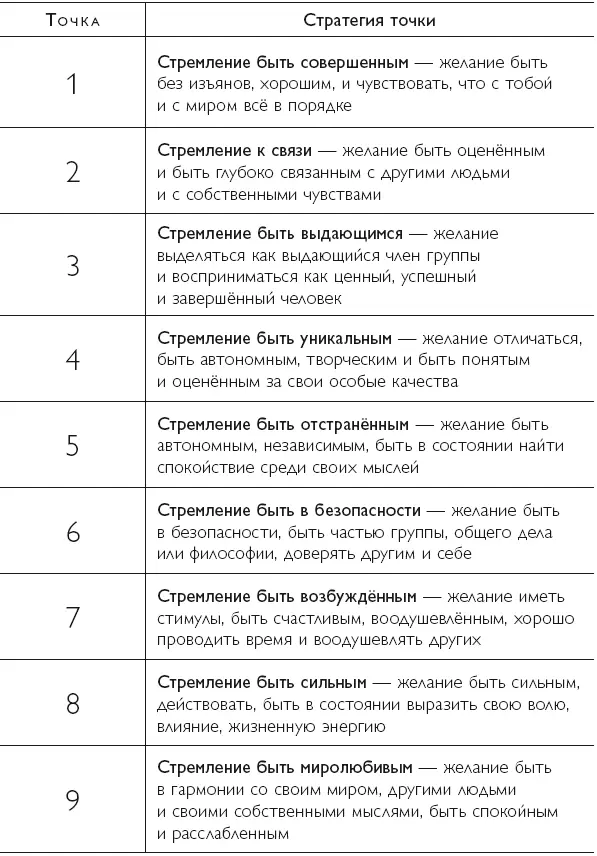 | Точка | Стратегия точки |
|---|---|
| 1 | Стремление быть совершенным — желание быть без изъянов, хорошим, и чувствовать, что с тобой и с миром всё в порядке |
| 2 | Стремление к связи — желание быть оценённым и быть глубоко связанным с другими людьми и с собственными чувствами |
| 3 | Стремление быть выдающимся — желание выделяться как выдающийся член группы и восприниматься как ценный, успешный и завершённый человек |
| 4 | Стремление быть уникальным — желание отличаться, быть автономным, творческим и быть понятым и оценённым за свои особые качества |
| 5 | Стремление быть отстранённым — желание быть автономным, независимым, быть в состоянии найти спокойствие среди своих мыслей |
| 6 | Стремление быть в безопасности — желание быть в безопасности, быть частью группы, общего дела или философии, доверять другим и себе |
| 7 | Стремление быть возбуждённым — желание иметь стимулы, быть счастливым, воодушевлённым, хорошо проводить время и воодушевлять других |
| 8 | Стремление быть сильным — желание быть сильным, действовать, быть в состоянии выразить свою волю, влияние, жизненную энергию |
| 9 | Стремление быть миролюбивым — желание быть в гармонии со своим миром, другими людьми и своими собственными мыслями, быть спокойным и расслабленным |